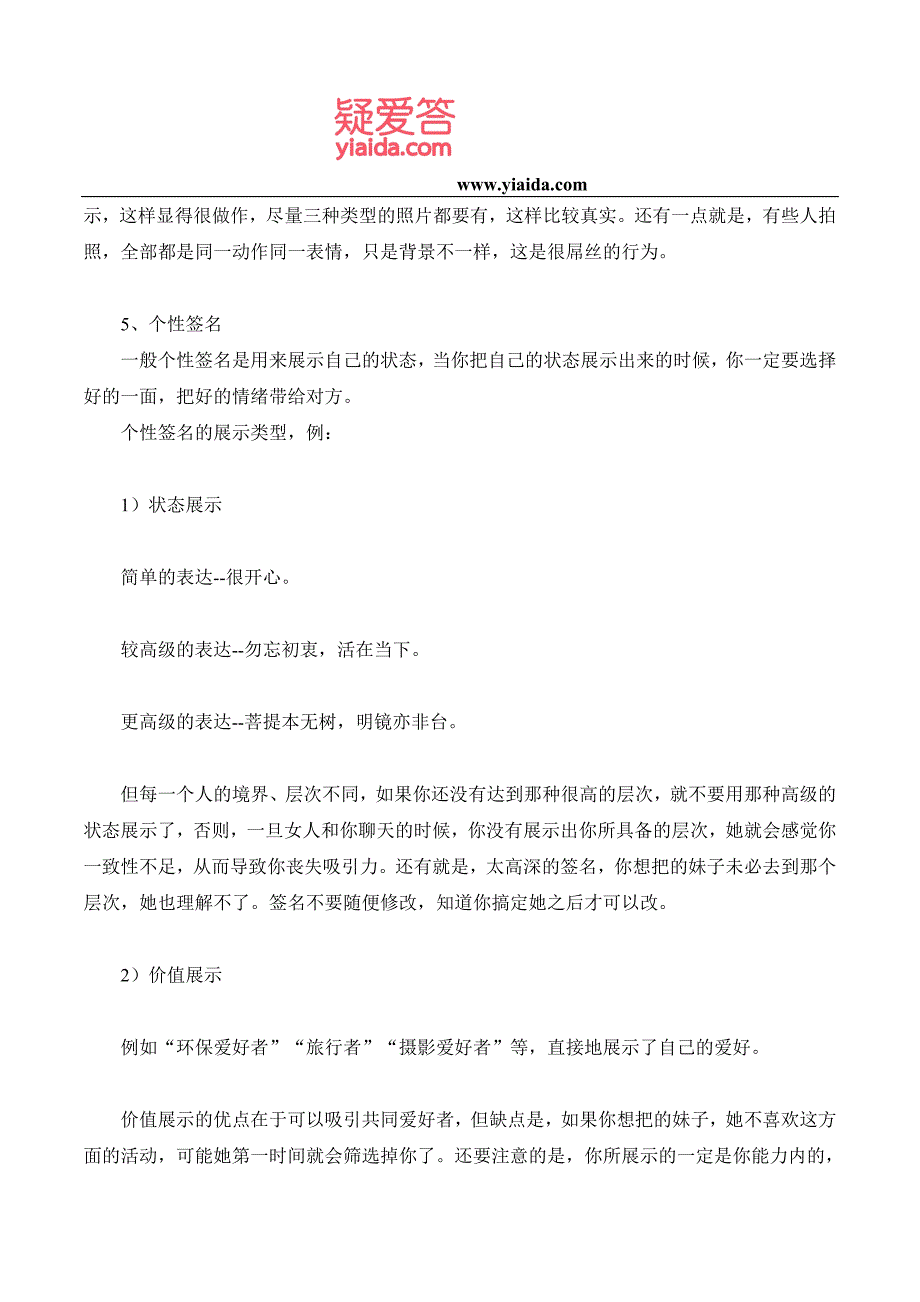 疑爱答
yiaida.com

www.yiaida.com

示，这样显得很做作，尽量三种类型的照片都要有，这样比较真实。还有一点就是，有些人拍照，全部都是同一动作同一表情，只是背景不一样，这是很屌丝的行为。

5、个性签名

一般个性签名是用来展示自己的状态，当你把自己的状态展示出来的时候，你一定要选择好的一面，把好的情绪带给对方。

个性签名的展示类型，例：

1）状态展示

简单的表达--很开心。

较高级的表达--勿忘初衷，活在当下。

更高级的表达--菩提本无树，明镜亦非台。

但每一个人的境界、层次不同，如果你还没有达到那种很高的层次，就不要用那种高级的状态展示了，否则，一旦女人和你聊天的时候，你没有展示出你所具备的层次，她就会感觉你一致性不足，从而导致你丧失吸引力。还有就是，太高深的签名，你想把的妹子未必去到那个层次，她也理解不了。签名不要随便修改，知道你搞定她之后才可以改。

2）价值展示

例如“环保爱好者”“旅行者”“摄影爱好者”等，直接地展示了自己的爱好。

价值展示的优点在于可以吸引共同爱好者，但缺点是，如果你想把的妹子，她不喜欢这方面的活动，可能她第一时间就会筛选掉你了。还要注意的是，你所展示的一定是你能力内的，